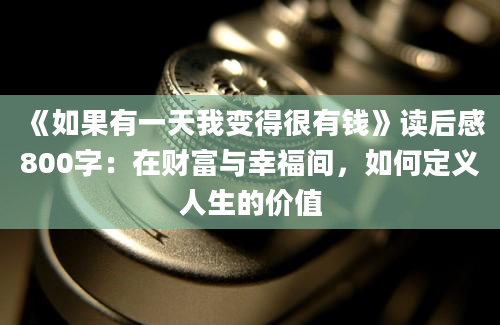 《如果有一天我变得很有钱》读后感800字：在财富与幸福间，如何定义人生的价值